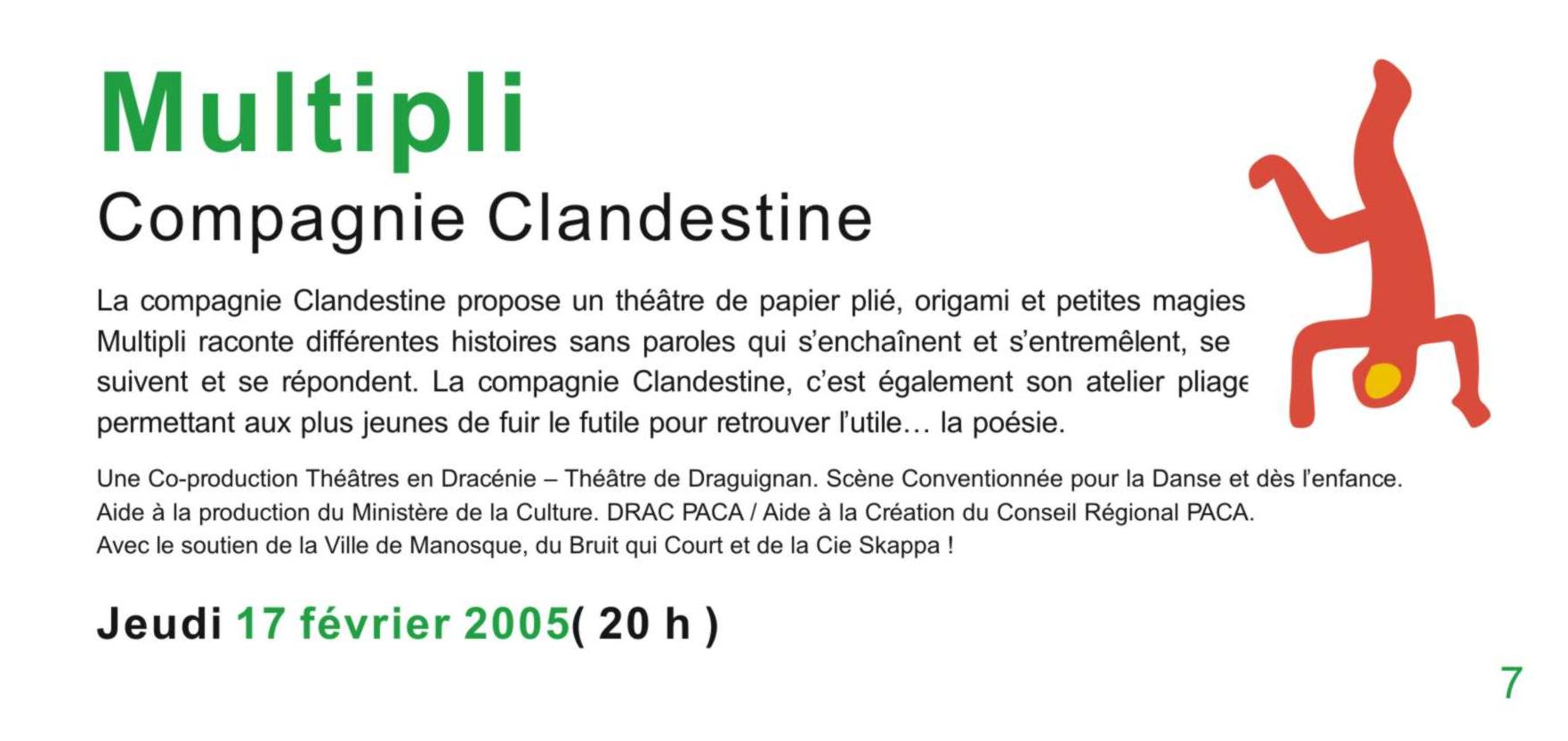 Multipli
Compagnie Clandestine

La compagnie Clandestine propose un théâtre de papier plié, origami et petites magies Multipli raconte différentes histoires sans paroles qui s'enchaînent et s'entremêlent, se suivent et se répondent. La compagnie Clandestine, c'est également son atelier pliage permettant aux plus jeunes de fuir le futile pour retrouver l'utile… la poésie.

Une Co-production Théâtres en Dracénie – Théâtre de Draguignan. Scène Conventionnée pour la Danse et dès l'enfance. Aide à la production du Ministère de la Culture. DRAC PACA / Aide à la Création du Conseil Régional PACA. Avec le soutien de la Ville de Manosque, du Bruit qui Court et de la Cie Skappa !

Jeudi 17 février 2005( 20 h )

7